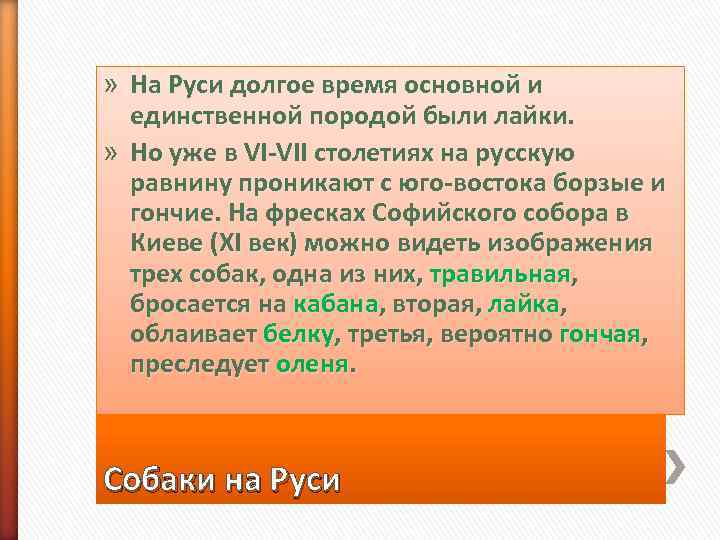 » На Руси долгое время основной и единственной породой были лайки.

» Но уже в VI-VII столетиях на русскую равнину проникают с юго-востока борзые и гончие. На фресках Софийского собора в Киеве (XI век) можно видеть изображения трех собак, одна из них, травильная, бросается на кабана, вторая, лайка, облаивает белку, третья, вероятно гончая, преследует оленя.

Собаки на Руси